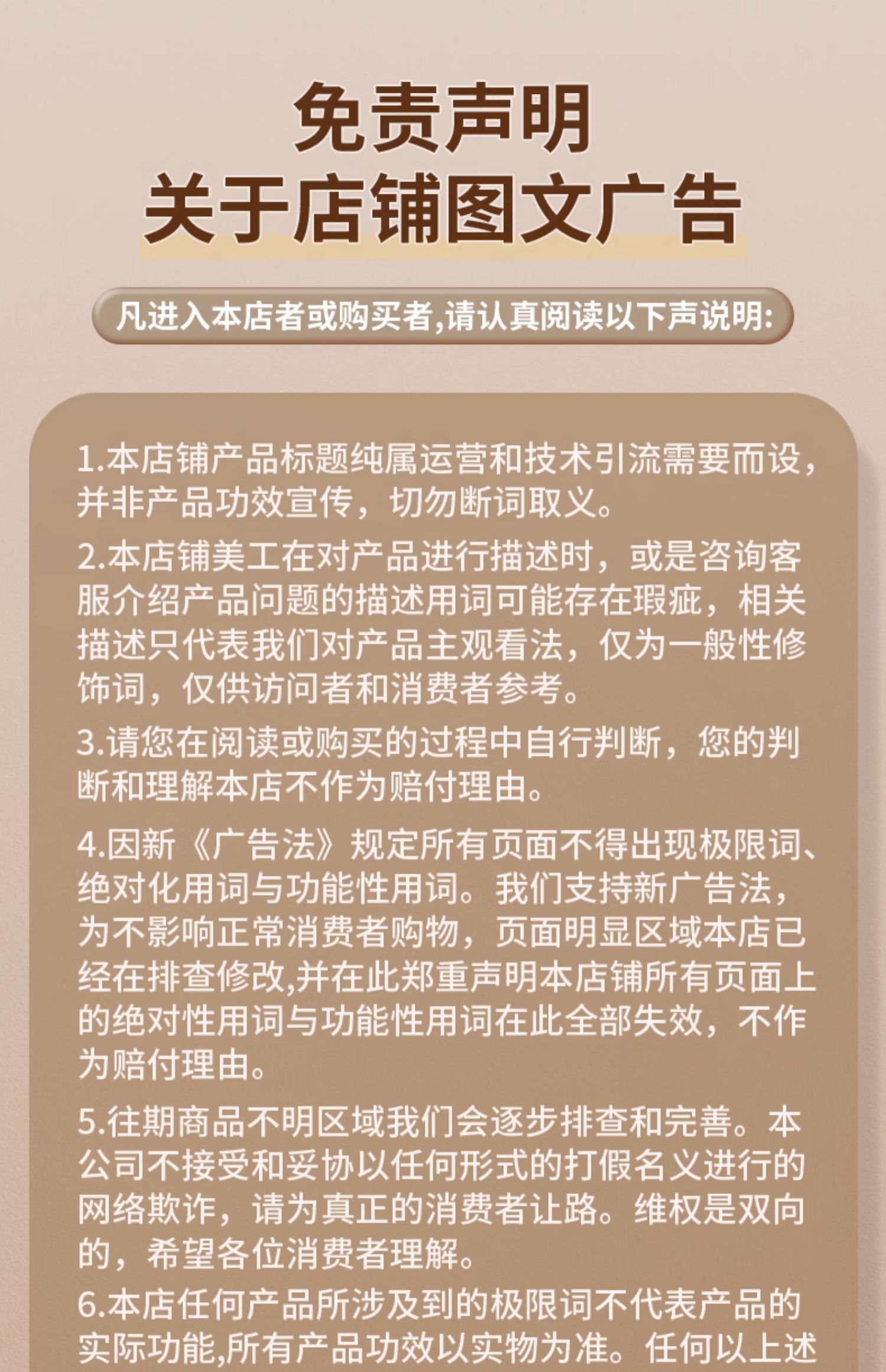 免责声明
关于店铺图文广告

凡进入本店者或购买者,请认真阅读以下声说明:

1.本店铺产品标题纯属运营和技术引流需要而设，并非产品功效宣传，切勿断词取义。

2.本店铺美工在对产品进行描述时，或是咨询客服介绍产品问题的描述用词可能存在瑕疵，相关描述只代表我们对产品主观看法，仅为一般性修饰词，仅供访问者和消费者参考。

3.请您在阅读或购买的过程中自行判断，您的判断和理解本店不作为赔付理由。

4.因新《广告法》规定所有页面不得出现极限词、绝对化用词与功能性用词。我们支持新广告法，为不影响正常消费者购物，页面明显区域本店已经在排查修改,并在此郑重声明本店铺所有页面上的绝对性用词与功能性用词在此全部失效，不作为赔付理由。

5.往期商品不明区域我们会逐步排查和完善。本公司不接受和妥协以任何形式的打假名义进行的网络欺诈，请为真正的消费者让路。维权是双向的，希望各位消费者理解。

6.本店任何产品所涉及到的极限词不代表产品的实际功能,所有产品功效以实物为准。任何以上述